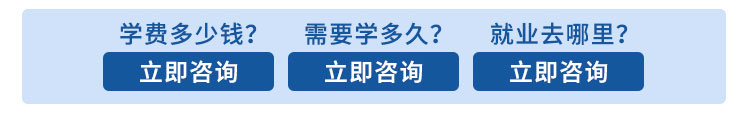 学费多少钱？
立即咨询

需要学多久？
立即咨询

就业去哪里？
立即咨询